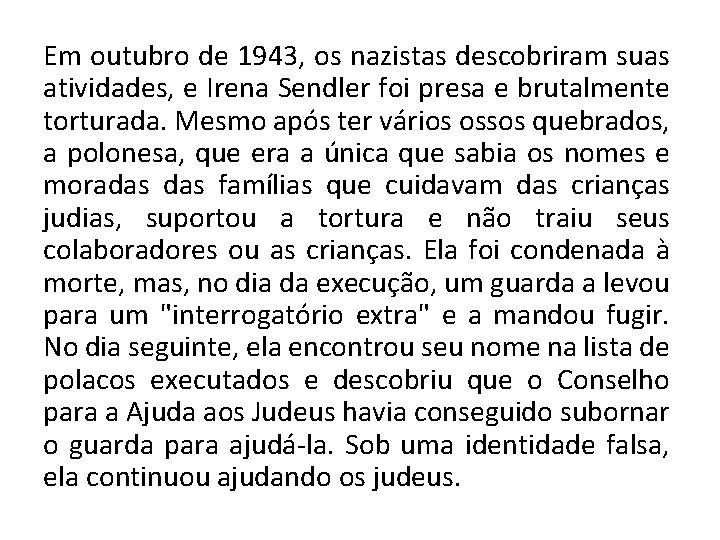 Em outubro de 1943, os nazistas descobriram suas atividades, e Irena Sendler foi presa e brutalmente torturada. Mesmo após ter vários ossos quebrados, a polonesa, que era a única que sabia os nomes e moradas das famílias que cuidavam das crianças judias, suportou a tortura e não traiu seus colaboradores ou as crianças. Ela foi condenada à morte, mas, no dia da execução, um guarda a levou para um "interrogatório extra" e a mandou fugir. No dia seguinte, ela encontrou seu nome na lista de polacos executados e descobriu que o Conselho para a Ajuda aos Judeus havia conseguido subornar o guarda para ajudá-la. Sob uma identidade falsa, ela continuou ajudando os judeus.